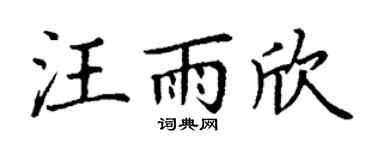 汪雨欣

词典网